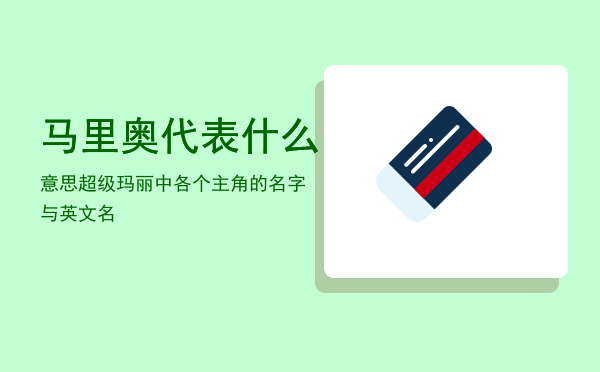 马里奥代表什么

意思超级玛丽中各个主角的名字与英文名